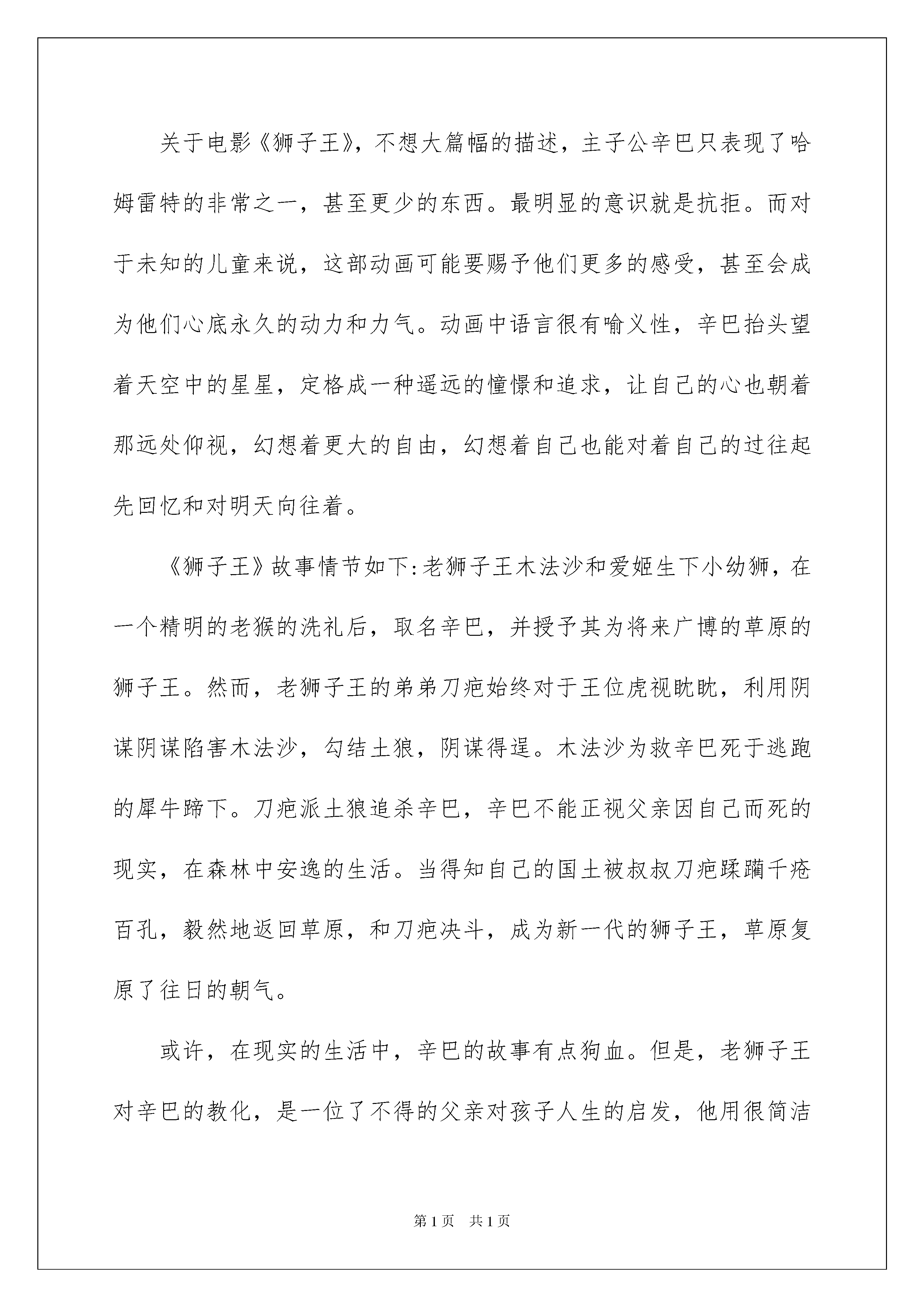 关于电影《狮子王》，不想大篇幅的描述，主子公辛巴只表现了哈姆雷特的非常之一，甚至更少的东西。最明显的意识就是抗拒。而对于未知的儿童来说，这部动画可能要赐予他们更多的感受，甚至会成为他们心底永久的动力和力气。动画中语言很有喻义性，辛巴抬头望着天空中的星星，定格成一种遥远的憧憬和追求，让自己的心也朝着那远处仰视，幻想着更大的自由，幻想着自己也能对着自己的过往起先回忆和对明天向往着。

《狮子王》故事情节如下:老狮子王木法沙和爱姬生下小幼狮，在一个精明的老猴的洗礼后，取名辛巴，并授予其为将来广博的草原的狮子王。然而，老狮子王的弟弟刀疤始终对于王位虎视眈眈，利用阴谋阴谋陷害木法沙，勾结土狼，阴谋得逞。木法沙为救辛巴死于逃跑的犀牛蹄下。刀疤派土狼追杀辛巴，辛巴不能正视父亲因自己而死的现实，在森林中安逸的生活。当得知自己的国土被叔叔刀疤蹂躏千疮百孔，毅然地返回草原，和刀疤决斗，成为新一代的狮子王，草原复原了往日的朝气。

或许，在现实的生活中，辛巴的故事有点狗血。但是，老狮子王对辛巴的教化，是一位了不得的父亲对孩子人生的启发，他用很简洁

第1页 共1页